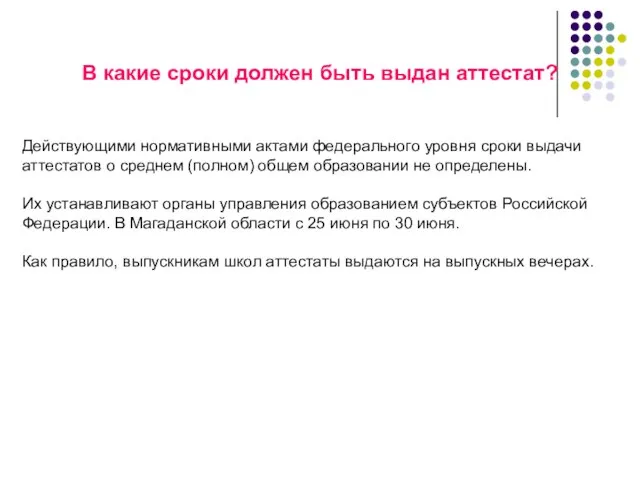 В какие сроки должен быть выдан аттестат?

Действующими нормативными актами федерального уровня сроки выдачи аттестатов о среднем (полном) общем образовании не определены.

Их устанавливают органы управления образованием субъектов Российской Федерации. В Магаданской области с 25 июня по 30 июня.

Как правило, выпускникам школ аттестаты выдаются на выпускных вечерах.